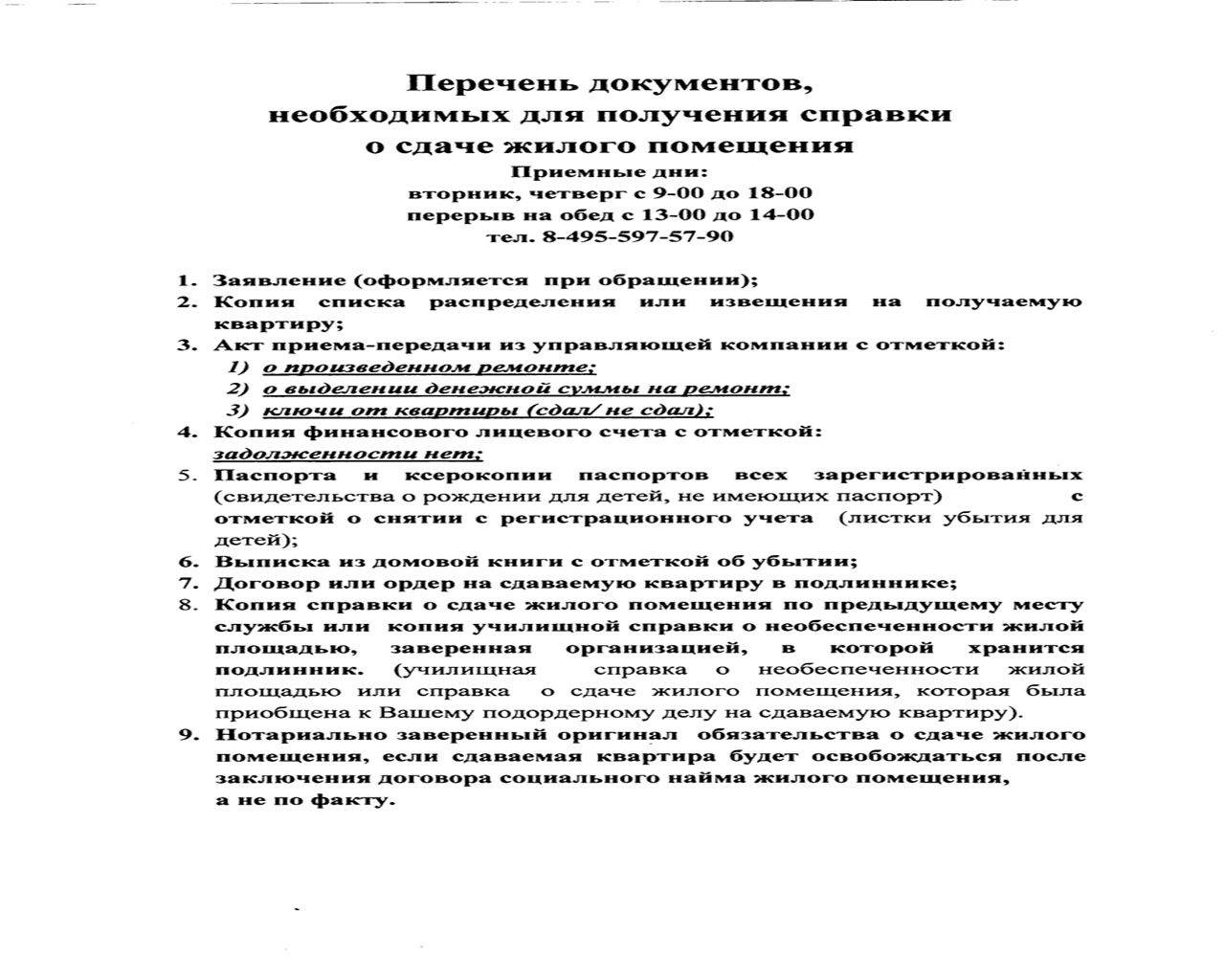 Перечень документов,
необходимых для получения справки
о сдаче жилого помещения

Приемные дни:
вторник, четверг с 9-00 до 18-00
перерыв на обед с 13-00 до 14-00
тел. 8-495-597-57-90

1. Заявление (оформляется при обращении);
2. Копия списка распределения или извещения на получаемую квартиру;
3. Акт приема-передачи из управляющей компании с отметкой:
1) о произведенном ремонте;
2) о выделении денежной суммы на ремонт;
3) ключи от квартиры (сдал/ не сдал);
4. Копия финансового лицевого счета с отметкой:
задолженности нет;
5. Паспорта и ксерокопии паспортов всех зарегистрированных (свидетельства о рождении для детей, не имеющих паспорт) с отметкой о снятии с регистрационного учета (листки убытия для детей);
6. Выписка из домовой книги с отметкой об убытии;
7. Договор или ордер на сдаваемую квартиру в подлиннике;
8. Копия справки о сдаче жилого помещения по предыдущему месту службы или копия училищной справки о необеспеченности жилой площадью, заверенная организацией, в которой хранится подлинник. (училищная справка о необеспеченности жилой площадью или справка о сдаче жилого помещения, которая была приобщена к Вашему подордерному делу на сдаваемую квартиру).
9. Нотариально заверенный оригинал обязательства о сдаче жилого помещения, если сдаваемая квартира будет освобождаться после заключения договора социального найма жилого помещения, а не по факту.